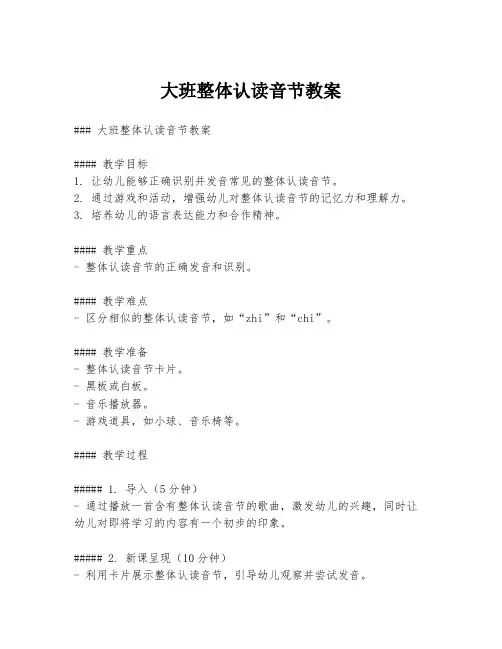 大班整体认读音节教案

### 大班整体认读音节教案

#### 教学目标
1. 让幼儿能够正确识别并发音常见的整体认读音节。
2. 通过游戏和活动，增强幼儿对整体认读音节的记忆力和理解力。
3. 培养幼儿的语言表达能力和合作精神。

#### 教学重点
- 整体认读音节的正确发音和识别。

#### 教学难点
- 区分相似的整体认读音节，如“zhi”和“chi”。

#### 教学准备
- 整体认读音节卡片。
- 黑板或白板。
- 音乐播放器。
- 游戏道具，如小球、音乐椅等。

#### 教学过程

##### 1. 导入（5分钟）
- 通过播放一首含有整体认读音节的歌曲，激发幼儿的兴趣，同时让幼儿对即将学习的内容有一个初步的印象。

##### 2. 新课呈现（10分钟）
- 利用卡片展示整体认读音节，引导幼儿观察并尝试发音。